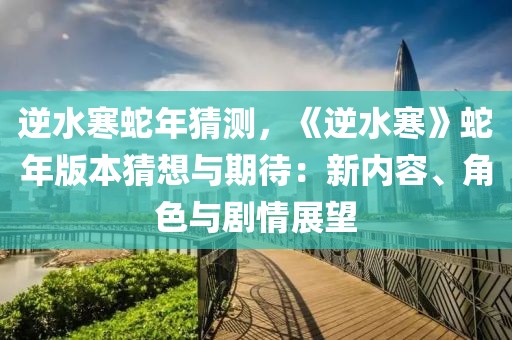 逆水寒蛇年猜测，《逆水寒》蛇年版本猜想与期待：新内容、角色与剧情展望